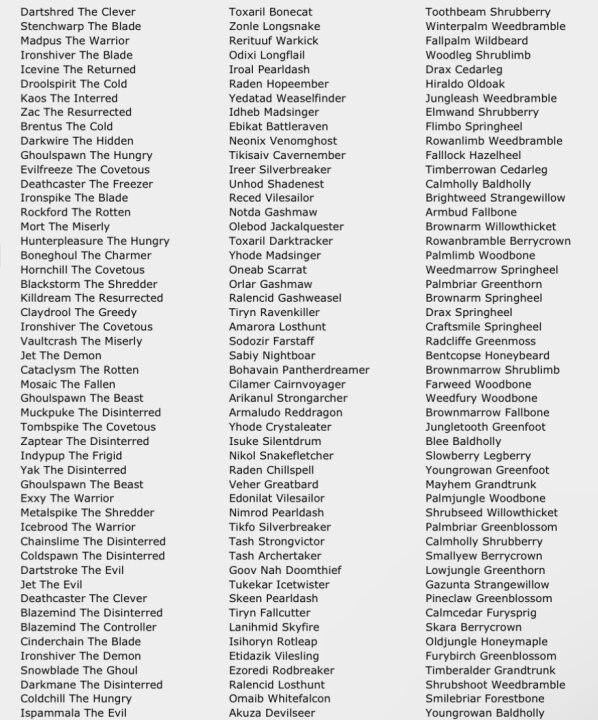 Dartshred The Clever
Stenchwarp The Blade
Madpus The Warrior
Ironshiver The Blade
Icevine The Returned
Droolspirit The Cold
Kaos The Interred
Zac The Resurrected
Brentus The Cold
Darkwire The Hidden
Ghoulspawn The Hungry
Evilfreeze The Covetous
Deathcaster The Freezer
Ironspike The Blade
Rockford The Rotten
Mort The Miserly
Hunterpleasure The Hungry
Boneghoul The Charmer
Hornchill The Covetous
Blackstorm The Shredder
Killdream The Resurrected
Claydrool The Greedy
Ironshiver The Covetous
Vaultcrash The Miserly
Jet The Demon
Cataclysm The Rotten
Mosaic The Fallen
Ghoulspawn The Beast
Muckpuke The Disinterred
Tombspike The Covetous
Zaptear The Disinterred
Indypup The Frigid
Yak The Disinterred
Ghoulspawn The Beast
Exxy The Warrior
Metalspike The Shredder
Icebrood The Warrior
Chainslime The Disinterred
Coldspawn The Disinterred
Dartstroke The Evil
Jet The Evil
Deathcaster The Clever
Blazemind The Disinterred
Blazemind The Controller
Cinderchain The Blade
Ironshiver The Demon
Snowblade The Ghoul
Darkmane The Disinterred
Coldchill The Hungry
Ispammala The Evil

Toxaril Bonecat
Zonle Longsnake
Rerituuf Warkick
Odixi Longflail
Iroal Pearldash
Raden Hopeember
Yedatad Weaselfinder
Idheb Madsinger
Ebikat Battleraven
Neonix Venomghost
Tikisaiv Cavernember
Ireer Silverbreaker
Unhod Shadenest
Reced Vilesailor
Notda Gashmaw
Olebod Jackalquester
Toxaril Darktracker
Yhode Madsinger
Oneab Scarrat
Orlar Gashmaw
Ralencid Gashweasel
Tiryn Ravenkiller
Amarora Losthunt
Sodozir Farstaff
Sabiy Nightboar
Bohavain Pantherdreamer
Cilamer Cairnvoyager
Arikanul Strongarcher
Armaludo Reddragon
Yhode Crystaleater
Isuke Silentdrum
Nikol Snakefletcher
Raden Chillspell
Veher Greatbard
Edonilat Vilesailor
Nimrod Pearldash
Tikfo Silverbreaker
Tash Strongvictor
Tash Archertaker
Goov Nah Doomthief
Tukekar Icetwister
Skeen Pearldash
Tiryn Fallcutter
Lanihmid Skyfire
Isihoryn Rotleap
Etidazik Vilesling
Ezoredi Rodbreaker
Ralencid Losthunt
Omaib Whitefalcon
Akuza Devilseer

Toothbeam Shrubberry
Winterpalm Weedbramble
Fallpalm Wildbeard
Woodleg Shrublimb
Drax Cedarleg
Hiraldo Oldoak
Jungleash Weedbramble
Elmwand Shrubberry
Flimbo Springheel
Rowanlimb Weedbramble
Falllock Hazelheel
Timberrowan Cedarleg
Calmholly Baldholly
Brightweed Strangewillow
Armbud Fallbone
Brownarm Willowthicket
Rowanbramble Berrycrown
Palmlimb Woodbone
Weedmarrow Springheel
Palmbriar Greenthorn
Brownarm Springheel
Drax Springheel
Craftsmile Springheel
Radcliffe Greenmoss
Bentcopse Honeybeard
Brownmarrow Shrublimb
Farweed Woodbone
Weedfury Woodbone
Brownmarrow Fallbone
Jungletooth Greenfoot
Blee Baldholly
Slowberry Legberry
Youngrowan Greenfoot
Mayhem Grandtrunk
Palmjungle Woodbone
Shrubseed Willowthicket
Palmbriar Greenblossom
Calmholly Shrubberry
Smallyew Berrycrown
Lowjungle Greenthorn
Gazunta Strangewillow
Pineclaw Greenblossom
Calmcedar Furysprig
Skara Berrycrown
Oldjungle Honeymaple
Furybirch Greenblossom
Timberalder Grandtrunk
Shrubshoot Weedbramble
Smilebriar Forestbone
Youngrowan Baldholly